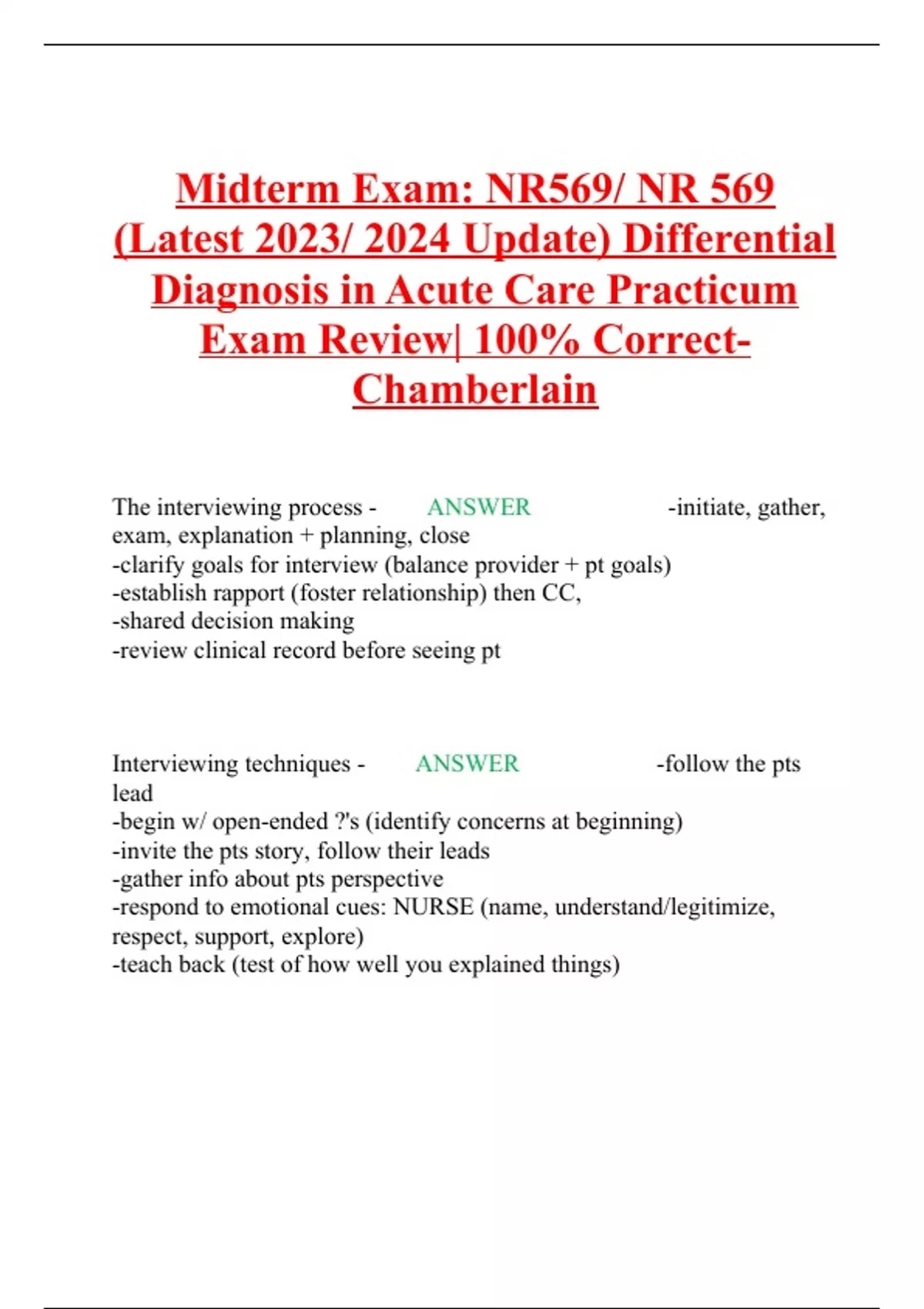 Midterm Exam: NR569/ NR 569 (Latest 2023/ 2024 Update) Differential Diagnosis in Acute Care Practicum Exam Review| 100% Correct- Chamberlain

The interviewing process - ANSWER -initiate, gather, exam, explanation + planning, close
-clarify goals for interview (balance provider + pt goals)
-establish rapport (foster relationship) then CC,
-shared decision making
-review clinical record before seeing pt

Interviewing techniques - ANSWER -follow the pts lead
-begin w/ open-ended ?'s (identify concerns at beginning)
-invite the pts story, follow their leads
-gather info about pts perspective
-respond to emotional cues: NURSE (name, understand/legitimize, respect, support, explore)
-teach back (test of how well you explained things)